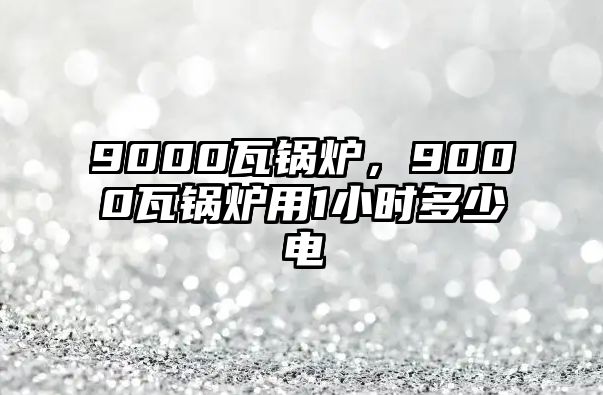 9000瓦锅炉，9000瓦锅炉用1小时多少电